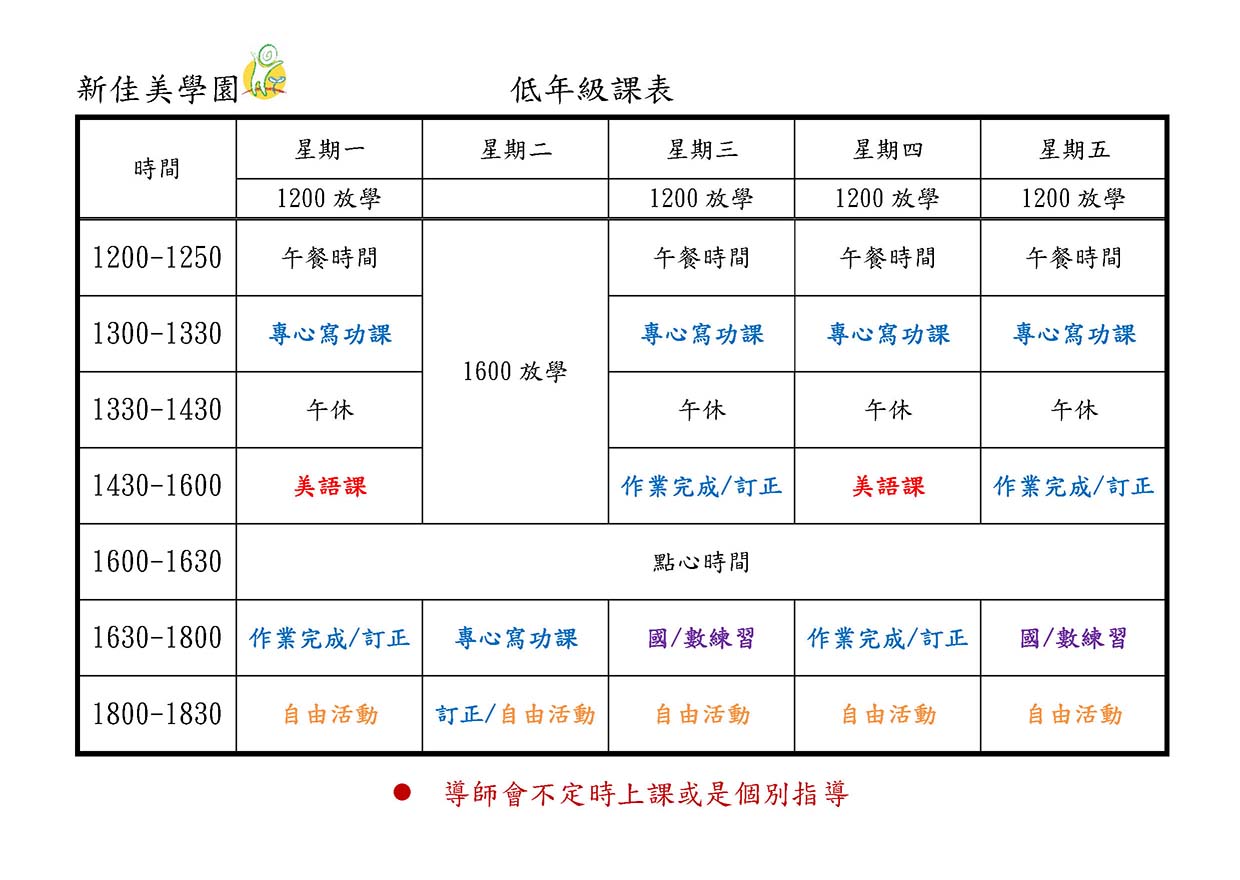 新佳美學園 低年級課表

| 時間 | 星期一 | 星期二 | 星期三 | 星期四 | 星期五 |
|---|---|---|---|---|---|
| | 1200 放學 | | 1200 放學 | 1200 放學 | 1200 放學 |
| 1200-1250 | 午餐時間 | 1600 放學 | 午餐時間 | 午餐時間 | 午餐時間 |
| 1300-1330 | 專心寫功課 | | 專心寫功課 | 專心寫功課 | 專心寫功課 |
| 1330-1430 | 午休 | | 午休 | 午休 | 午休 |
| 1430-1600 | 美語課 | | 作業完成/訂正 | 美語課 | 作業完成/訂正 |
| 1600-1630 | 點心時間 | | | | |
| 1630-1800 | 作業完成/訂正 | 專心寫功課 | 國/數練習 | 作業完成/訂正 | 國/數練習 |
| 1800-1830 | 自由活動 | 訂正/自由活動 | 自由活動 | 自由活動 | 自由活動 |

● 導師會不定時上課或是個別指導